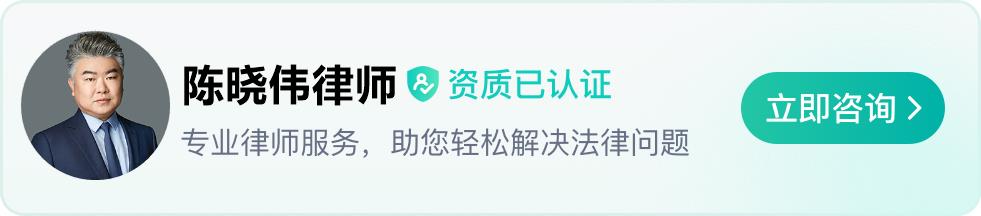 陈晓伟律师 资质已认证

专业律师服务，助您轻松解决法律问题

立即咨询 >